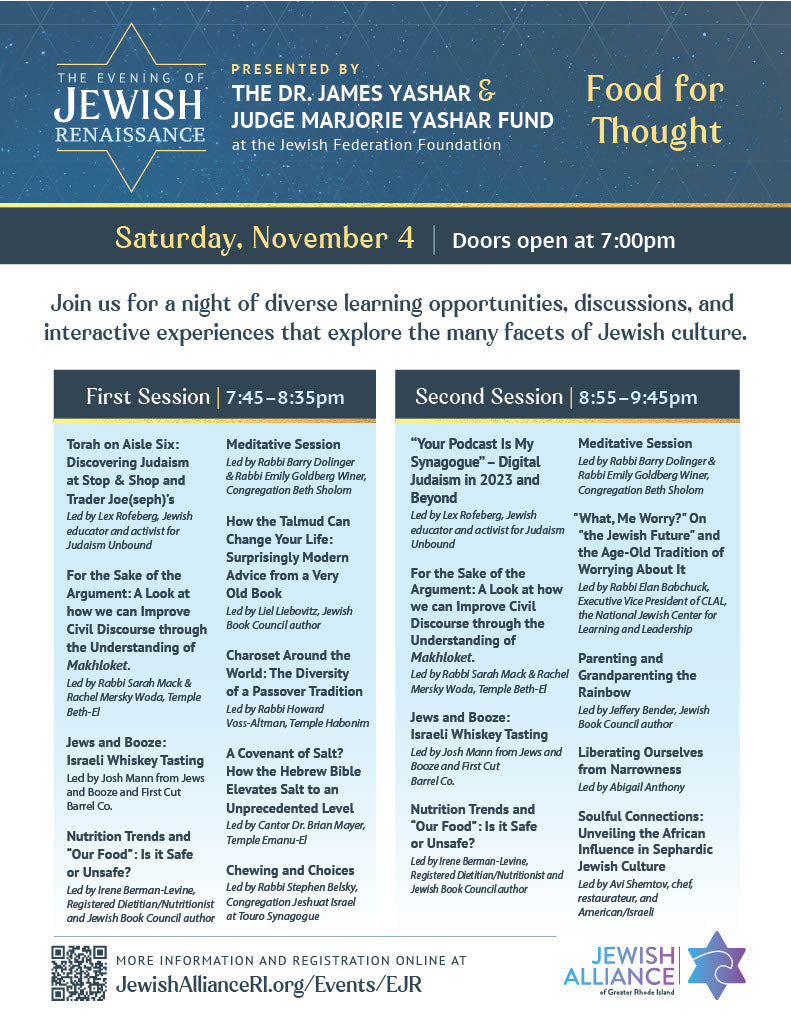 THE EVENING OF
JEWISH
RENAISSANCE

PRESENTED BY
THE DR. JAMES YASHAR & JUDGE MARJORIE YASHAR FUND
at the Jewish Federation Foundation

Food for Thought

Saturday, November 4 | Doors open at 7:00pm

Join us for a night of diverse learning opportunities, discussions, and interactive experiences that explore the many facets of Jewish culture.

First Session | 7:45–8:35pm

Torah on Aisle Six: Discovering Judaism at Stop & Shop and Trader Joe(seph)'s
Led by Lex Rofeberg, Jewish educator and activist for Judaism Unbound

For the Sake of the Argument: A Look at how we can Improve Civil Discourse through the Understanding of Makhloket.
Led by Rabbi Sarah Mack & Rachel Mersky Woda, Temple Beth-El

Jews and Booze: Israeli Whiskey Tasting
Led by Josh Mann from Jews and Booze and First Cut Barrel Co.

Nutrition Trends and "Our Food": Is it Safe or Unsafe?
Led by Irene Berman-Levine, Registered Dietitian/Nutritionist and Jewish Book Council author

Meditative Session
Led by Rabbi Barry Dolinger & Rabbi Emily Goldberg Winer, Congregation Beth Sholom

How the Talmud Can Change Your Life: Surprisingly Modern Advice from a Very Old Book
Led by Liel Liebovitz, Jewish Book Council author

Charoset Around the World: The Diversity of a Passover Tradition
Led by Rabbi Howard Voss-Altman, Temple Habonim

A Covenant of Salt? How the Hebrew Bible Elevates Salt to an Unprecedented Level
Led by Cantor Dr. Brian Mayer, Temple Emanu-El

Chewing and Choices
Led by Rabbi Stephen Belsky, Congregation Jeshuat Israel at Touro Synagogue

Second Session | 8:55–9:45pm

"Your Podcast Is My Synagogue" – Digital Judaism in 2023 and Beyond
Led by Lex Rofeberg, Jewish educator and activist for Judaism Unbound

For the Sake of the Argument: A Look at how we can Improve Civil Discourse through the Understanding of Makhloket.
Led by Rabbi Sarah Mack & Rachel Mersky Woda, Temple Beth-El

Jews and Booze: Israeli Whiskey Tasting
Led by Josh Mann from Jews and Booze and First Cut Barrel Co.

Nutrition Trends and "Our Food": Is it Safe or Unsafe?
Led by Irene Berman-Levine, Registered Dietitian/Nutritionist and Jewish Book Council author

Meditative Session
Led by Rabbi Barry Dolinger & Rabbi Emily Goldberg Winer, Congregation Beth Sholom

"What, Me Worry?" On "the Jewish Future" and the Age-Old Tradition of Worrying About It
Led by Rabbi Elan Babchuck, Executive Vice President of CLAL, the National Jewish Center for Learning and Leadership

Parenting and Grandparenting the Rainbow
Led by Jeffery Bender, Jewish Book Council author

Liberating Ourselves from Narrowness
Led by Abigail Anthony

Soulful Connections: Unveiling the African Influence in Sephardic Jewish Culture
Led by Avi Shemtov, chef, restaurateur, and American/Israeli

MORE INFORMATION AND REGISTRATION ONLINE AT
JewishAllianceRI.org/Events/EJR

JEWISH ALLIANCE of Greater Rhode Island